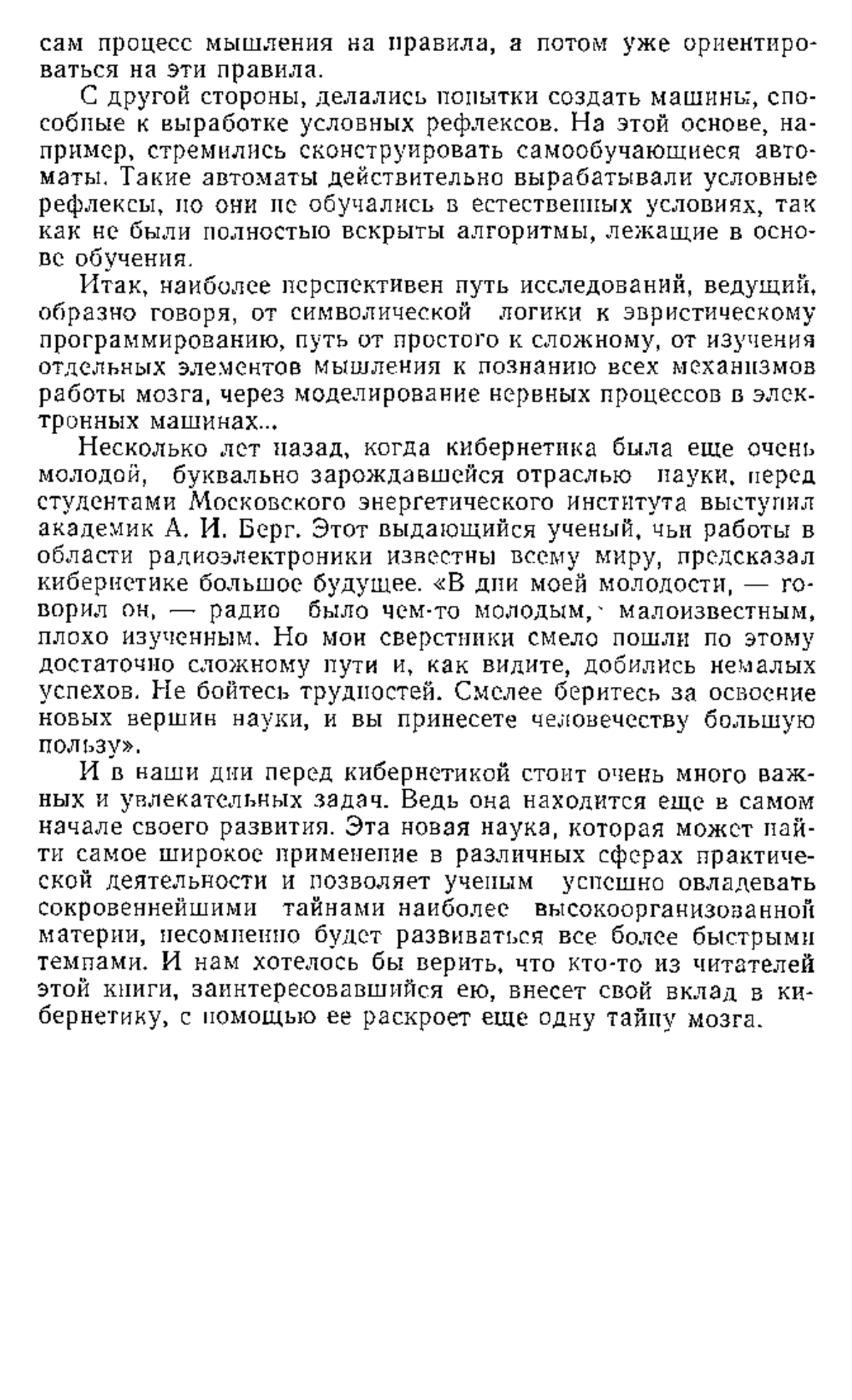 сам процесс мышления на правила, а потом уже ориентироваться на эти правила.

С другой стороны, делались попытки создать машины, способные к выработке условных рефлексов. На этой основе, например, стремились сконструировать самообучающиеся автоматы. Такие автоматы действительно вырабатывали условные рефлексы, но они не обучались в естественных условиях, так как не были полностью вскрыты алгоритмы, лежащие в основе обучения.

Итак, наиболее перспективен путь исследований, ведущий, образно говоря, от символической логики к эвристическому программированию, путь от простого к сложному, от изучения отдельных элементов мышления к познанию всех механизмов работы мозга, через моделирование нервных процессов в электронных машинах...

Несколько лет назад, когда кибернетика была еще очень молодой, буквально зарождавшейся отраслью науки, перед студентами Московского энергетического института выступил академик А. И. Берг. Этот выдающийся ученый, чьи работы в области радиоэлектроники известны всему миру, предсказал кибернетике большое будущее. «В дни моей молодости, — говорил он, — радио было чем-то молодым, малоизвестным, плохо изученным. Но мои сверстники смело пошли по этому достаточно сложному пути и, как видите, добились немалых успехов. Не бойтесь трудностей. Смелее беритесь за освоение новых вершин науки, и вы принесете человечеству большую пользу».

И в наши дни перед кибернетикой стоит очень много важных и увлекательных задач. Ведь она находится еще в самом начале своего развития. Эта новая наука, которая может найти самое широкое применение в различных сферах практической деятельности и позволяет ученым успешно овладевать сокровеннейшими тайнами наиболее высокоорганизованной материи, несомненно будет развиваться все более быстрыми темпами. И нам хотелось бы верить, что кто-то из читателей этой книги, заинтересовавшийся ею, внесет свой вклад в кибернетику, с помощью ее раскроет еще одну тайну мозга.